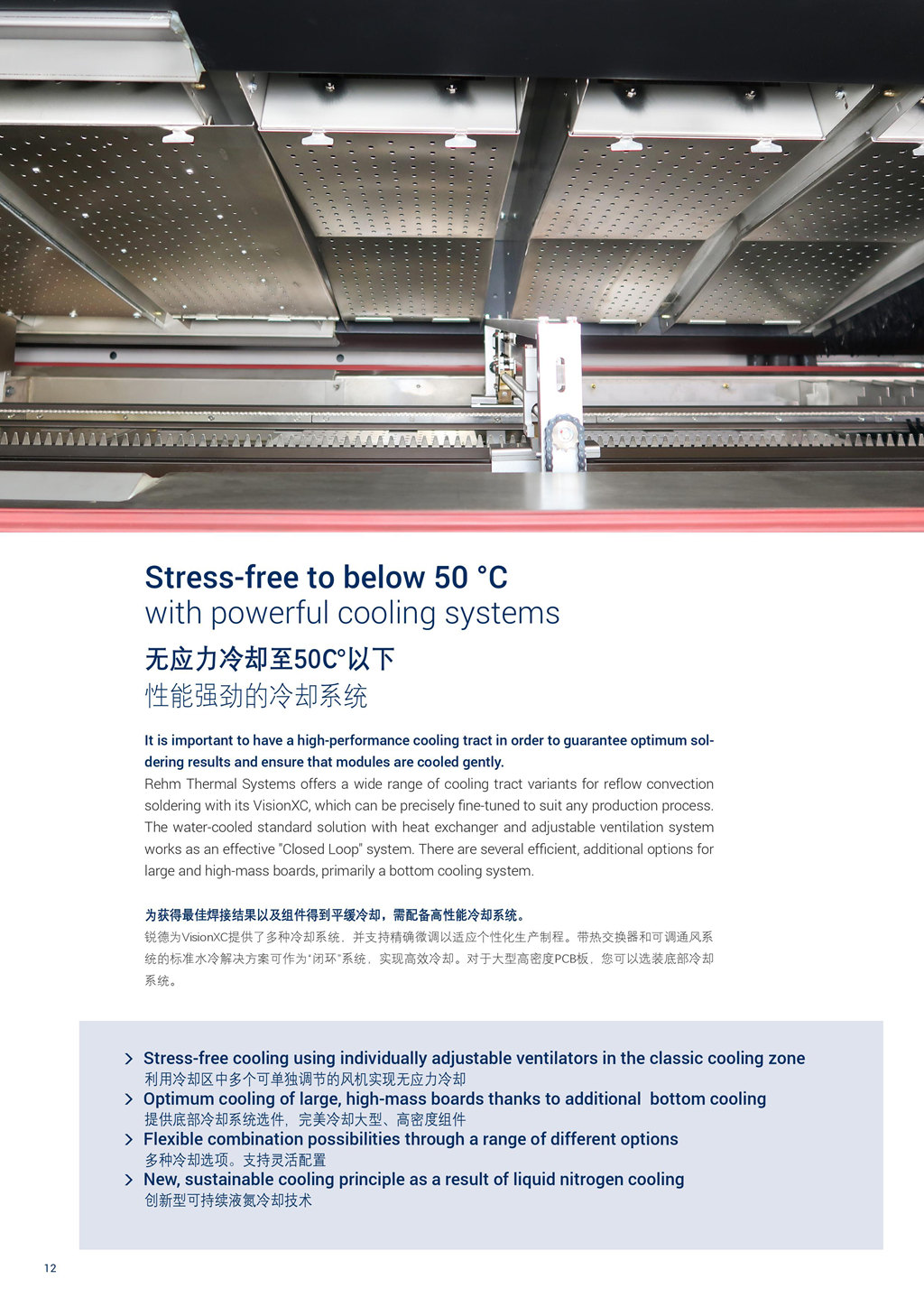 Stress-free to below 50 °C
with powerful cooling systems

无应力冷却至50C°以下
性能强劲的冷却系统

It is important to have a high-performance cooling tract in order to guarantee optimum soldering results and ensure that modules are cooled gently.
Rehm Thermal Systems offers a wide range of cooling tract variants for reflow convection soldering with its VisionXC, which can be precisely fine-tuned to suit any production process. The water-cooled standard solution with heat exchanger and adjustable ventilation system works as an effective "Closed Loop" system. There are several efficient, additional options for large and high-mass boards, primarily a bottom cooling system.

为获得最佳焊接结果以及组件得到平缓冷却，需配备高性能冷却系统。
锐德为VisionXC提供了多种冷却系统，并支持精确微调以适应个性化生产制程。带热交换器和可调通风系统的标准水冷解决方案可作为"闭环"系统，实现高效冷却。对于大型高密度PCB板，您可以选装底部冷却系统。

> Stress-free cooling using individually adjustable ventilators in the classic cooling zone
利用冷却区中多个可单独调节的风机实现无应力冷却
> Optimum cooling of large, high-mass boards thanks to additional bottom cooling
提供底部冷却系统选件，完美冷却大型、高密度组件
> Flexible combination possibilities through a range of different options
多种冷却选项。支持灵活配置
> New, sustainable cooling principle as a result of liquid nitrogen cooling
创新型可持续液氮冷却技术

12